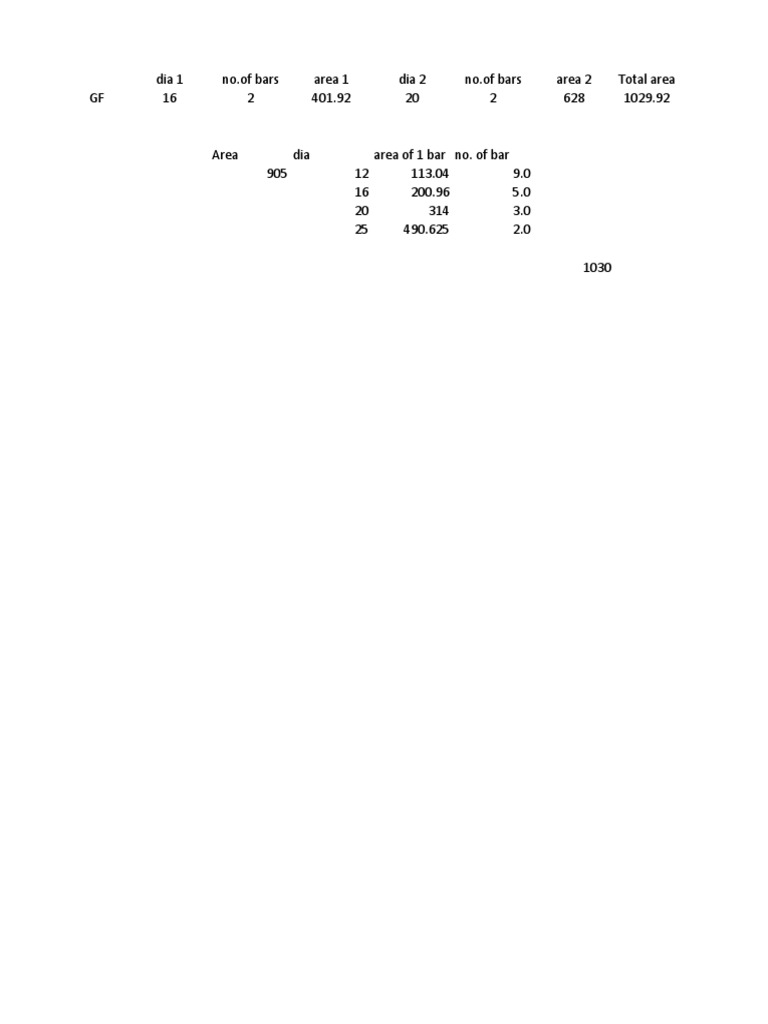 | | dia 1 | no.of bars | area 1 | dia 2 | no.of bars | area 2 | Total area |
|---|---|---|---|---|---|---|---|
| GF | 16 | 2 | 401.92 | 20 | 2 | 628 | 1029.92 |

| Area | dia | area of 1 bar | no. of bar |
|---|---|---|---|
| 905 | 12 | 113.04 | 9.0 |
| | 16 | 200.96 | 5.0 |
| | 20 | 314 | 3.0 |
| | 25 | 490.625 | 2.0 |

1030